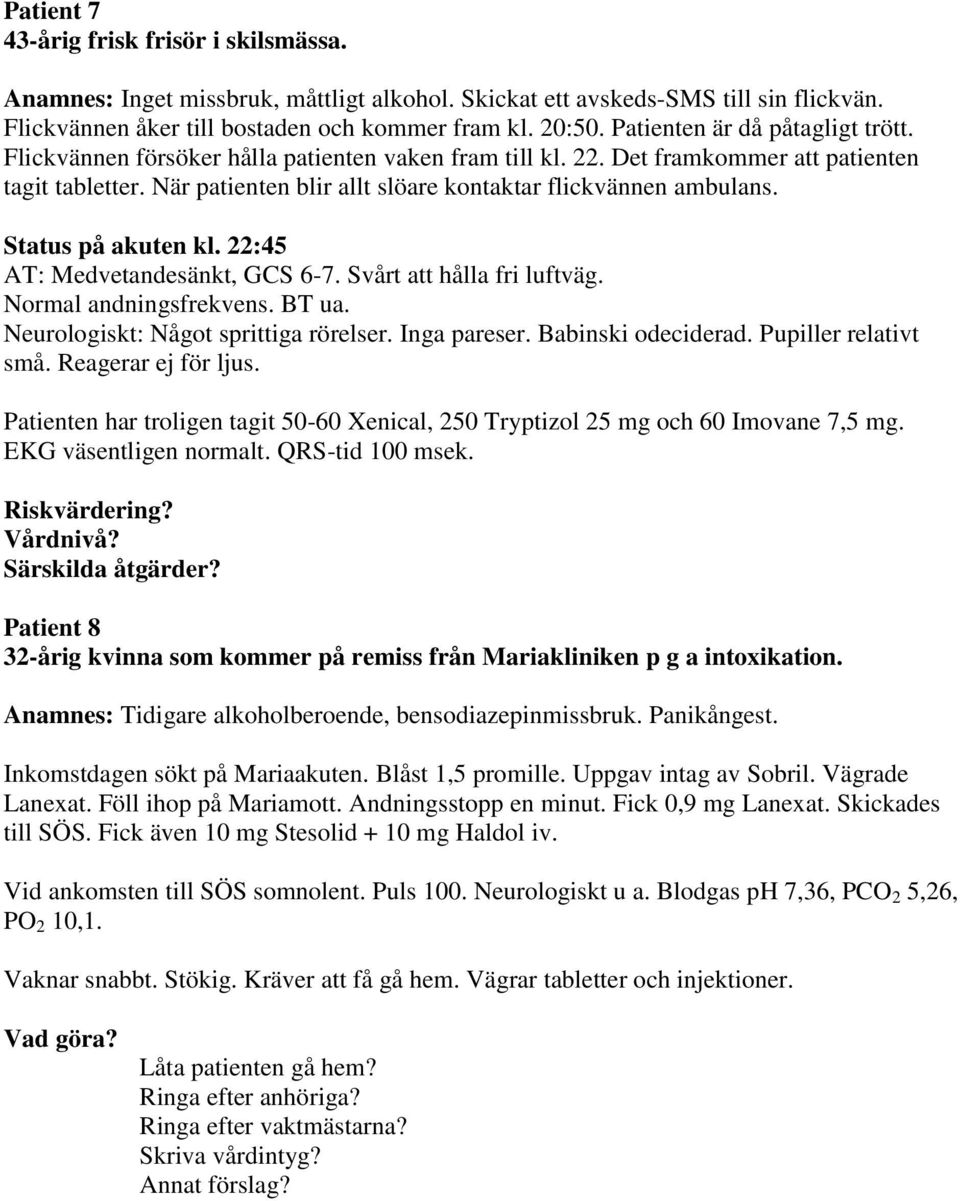 Patient 7
43-årig frisk frisör i skilsmässa.

Anamnes: Inget missbruk, måttligt alkohol. Skickat ett avskeds-SMS till sin flickvän. Flickvännen åker till bostaden och kommer fram kl. 20:50. Patienten är då påtagligt trött. Flickvännen försöker hålla patienten vaken fram till kl. 22. Det framkommer att patienten tagit tabletter. När patienten blir allt slöare kontaktar flickvännen ambulans.

Status på akuten kl. 22:45
AT: Medvetandesänkt, GCS 6-7. Svårt att hålla fri luftväg.
Normal andningsfrekvens. BT ua.
Neurologiskt: Något sprittiga rörelser. Inga pareser. Babinski odeciderad. Pupiller relativt små. Reagerar ej för ljus.

Patienten har troligen tagit 50-60 Xenical, 250 Tryptizol 25 mg och 60 Imovane 7,5 mg. EKG väsentligen normalt. QRS-tid 100 msek.

Riskvärdering?
Vårdnivå?
Särskilda åtgärder?

Patient 8
32-årig kvinna som kommer på remiss från Mariakliniken p g a intoxikation.

Anamnes: Tidigare alkoholberoende, bensodiazepinmissbruk. Panikångest.

Inkomstdagen sökt på Mariaakuten. Blåst 1,5 promille. Uppgav intag av Sobril. Vägrade Lanexat. Föll ihop på Mariamott. Andningsstopp en minut. Fick 0,9 mg Lanexat. Skickades till SÖS. Fick även 10 mg Stesolid + 10 mg Haldol iv.

Vid ankomsten till SÖS somnolent. Puls 100. Neurologiskt u a. Blodgas pH 7,36, $PCO_2$ 5,26, $PO_2$ 10,1.

Vaknar snabbt. Stökig. Kräver att få gå hem. Vägrar tabletter och injektioner.

Vad göra?
Låta patienten gå hem?
Ringa efter anhöriga?
Ringa efter vaktmästarna?
Skriva vårdintyg?
Annat förslag?